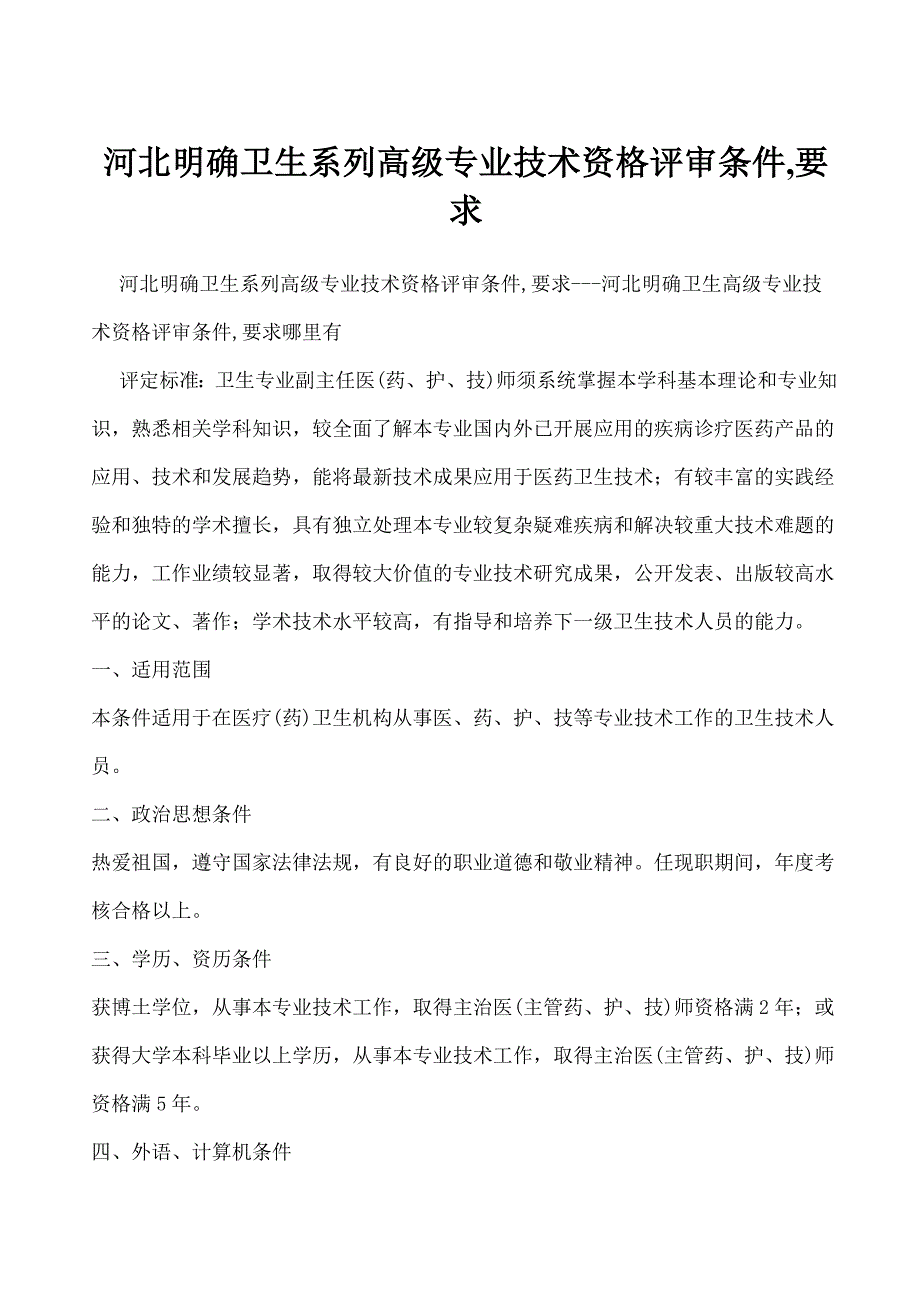 河北明确卫生系列高级专业技术资格评审条件,要求

河北明确卫生系列高级专业技术资格评审条件,要求---河北明确卫生高级专业技术资格评审条件,要求哪里有

评定标准：卫生专业副主任医(药、护、技)师须系统掌握本学科基本理论和专业知识，熟悉相关学科知识，较全面了解本专业国内外已开展应用的疾病诊疗医药产品的应用、技术和发展趋势，能将最新技术成果应用于医药卫生技术；有较丰富的实践经验和独特的学术擅长，具有独立处理本专业较复杂疑难疾病和解决较重大技术难题的能力，工作业绩较显著，取得较大价值的专业技术研究成果，公开发表、出版较高水平的论文、著作；学术技术水平较高，有指导和培养下一级卫生技术人员的能力。

一、适用范围

本条件适用于在医疗(药)卫生机构从事医、药、护、技等专业技术工作的卫生技术人员。

二、政治思想条件

热爱祖国，遵守国家法律法规，有良好的职业道德和敬业精神。任现职期间，年度考核合格以上。

三、学历、资历条件

获博士学位，从事本专业技术工作，取得主治医(主管药、护、技)师资格满2年；或获得大学本科毕业以上学历，从事本专业技术工作，取得主治医(主管药、护、技)师资格满5年。

四、外语、计算机条件